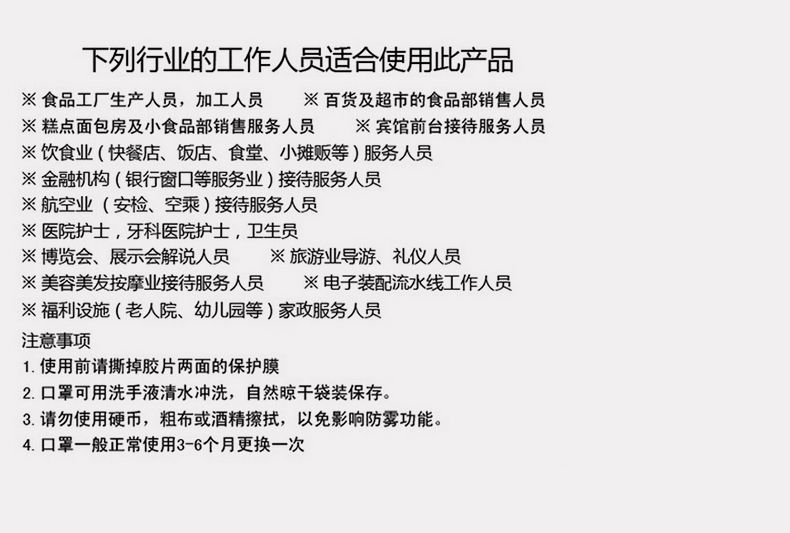 下列行业的工作人员适合使用此产品

※ 食品工厂生产人员，加工人员 ※ 百货及超市的食品部销售人员

※ 糕点面包房及小食品部销售服务人员 ※ 宾馆前台接待服务人员

※ 饮食业（快餐店、饭店、食堂、小摊贩等）服务人员

※ 金融机构（银行窗口等服务业）接待服务人员

※ 航空业（安检、空乘）接待服务人员

※ 医院护士，牙科医院护士，卫生员

※ 博览会、展示会解说人员 ※ 旅游业导游、礼仪人员

※ 美容美发按摩业接待服务人员 ※ 电子装配流水线工作人员

※ 福利设施（老人院、幼儿园等）家政服务人员

注意事项

1.使用前请撕掉胶片两面的保护膜

2.口罩可用洗手液清水冲洗，自然晾干袋装保存。

3.请勿使用硬币，粗布或酒精擦拭，以免影响防雾功能。

4.口罩一般正常使用3-6个月更换一次